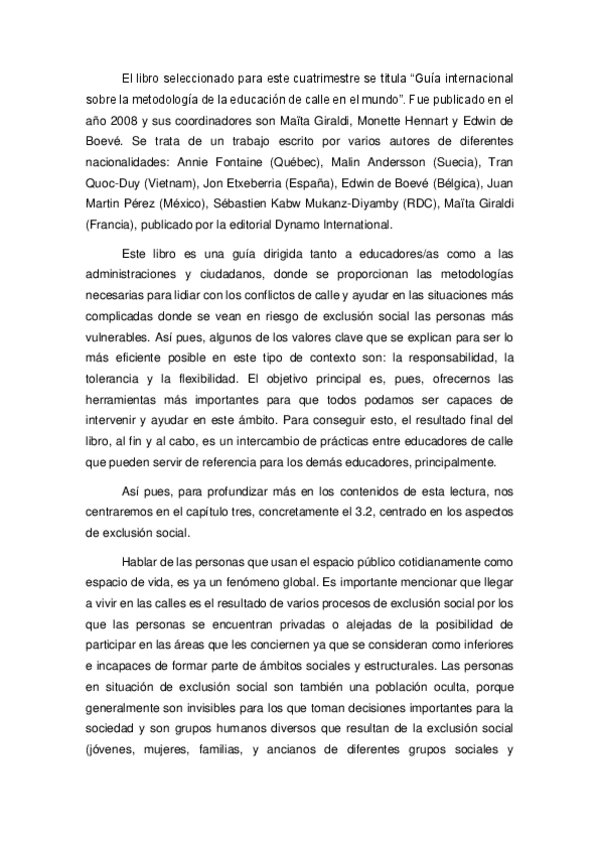 El libro seleccionado para este cuatrimestre se titula “Guía internacional sobre la metodología de la educación de calle en el mundo”. Fue publicado en el año 2008 y sus coordinadores son Maïta Giraldi, Monette Hennart y Edwin de Boevé. Se trata de un trabajo escrito por varios autores de diferentes nacionalidades: Annie Fontaine (Québec), Malin Andersson (Suecia), Tran Quoc-Duy (Vietnam), Jon Etxeberria (España), Edwin de Boevé (Bélgica), Juan Martin Pérez (México), Sébastien Kabw Mukanz-Diyamby (RDC), Maïta Giraldi (Francia), publicado por la editorial Dynamo International.

Este libro es una guía dirigida tanto a educadores/as como a las administraciones y ciudadanos, donde se proporcionan las metodologías necesarias para lidiar con los conflictos de calle y ayudar en las situaciones más complicadas donde se vean en riesgo de exclusión social las personas más vulnerables. Así pues, algunos de los valores clave que se explican para ser lo más eficiente posible en este tipo de contexto son: la responsabilidad, la tolerancia y la flexibilidad. El objetivo principal es, pues, ofrecernos las herramientas más importantes para que todos podamos ser capaces de intervenir y ayudar en este ámbito. Para conseguir esto, el resultado final del libro, al fin y al cabo, es un intercambio de prácticas entre educadores de calle que pueden servir de referencia para los demás educadores, principalmente.

Así pues, para profundizar más en los contenidos de esta lectura, nos centraremos en el capítulo tres, concretamente el 3.2, centrado en los aspectos de exclusión social.

Hablar de las personas que usan el espacio público cotidianamente como espacio de vida, es ya un fenómeno global. Es importante mencionar que llegar a vivir en las calles es el resultado de varios procesos de exclusión social por los que las personas se encuentran privadas o alejadas de la posibilidad de participar en las áreas que les conciernen ya que se consideran como inferiores e incapaces de formar parte de ámbitos sociales y estructurales. Las personas en situación de exclusión social son también una población oculta, porque generalmente son invisibles para los que toman decisiones importantes para la sociedad y son grupos humanos diversos que resultan de la exclusión social (jóvenes, mujeres, familias, y ancianos de diferentes grupos sociales y